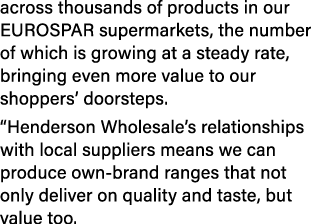 across thousands of products in our EUROSPAR supermarkets, the number of which is growing at a steady rate, bringing even more value to our shoppers’ doorsteps.

“Henderson Wholesale’s relationships with local suppliers means we can produce own-brand ranges that not only deliver on quality and taste, but value too.